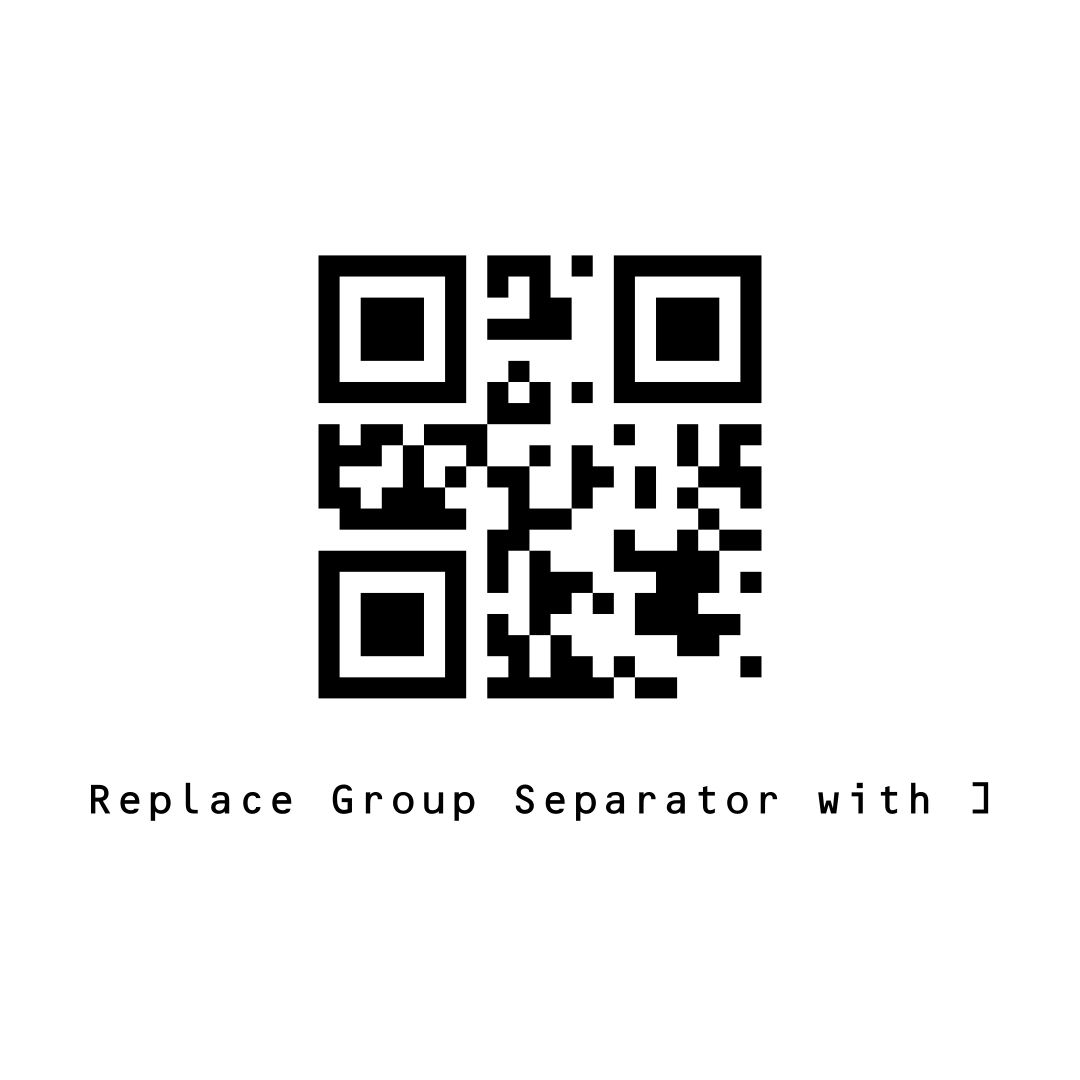 Replace Group Separator with ]